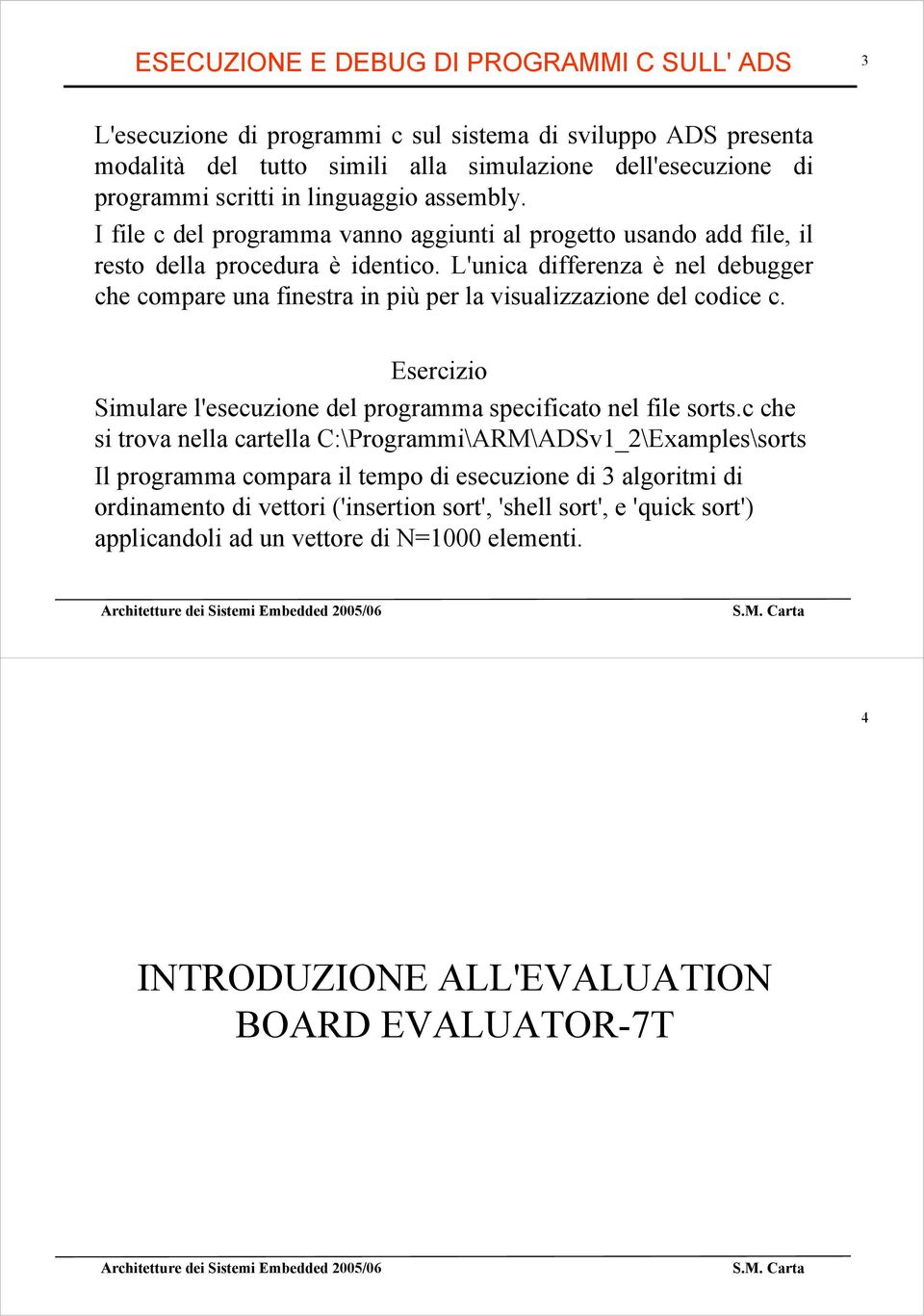 ESECUZIONE E DEBUG DI PROGRAMMI C SULL' ADS

3

L'esecuzione di programmi c sul sistema di sviluppo ADS presenta modalità del tutto simili alla simulazione dell'esecuzione di programmi scritti in linguaggio assembly.
I file c del programma vanno aggiunti al progetto usando add file, il resto della procedura è identico. L'unica differenza è nel debugger che compare una finestra in più per la visualizzazione del codice c.

Esercizio
Simulare l'esecuzione del programma specificato nel file sorts.c che si trova nella cartella C:\Programmi\ARM\ADSv1_2\Examples\sorts
Il programma compara il tempo di esecuzione di 3 algoritmi di ordinamento di vettori ('insertion sort', 'shell sort', e 'quick sort') applicandoli ad un vettore di N=1000 elementi.

Architetture dei Sistemi Embedded 2005/06 S.M. Carta

4

INTRODUZIONE ALL'EVALUATION BOARD EVALUATOR-7T

Architetture dei Sistemi Embedded 2005/06 S.M. Carta